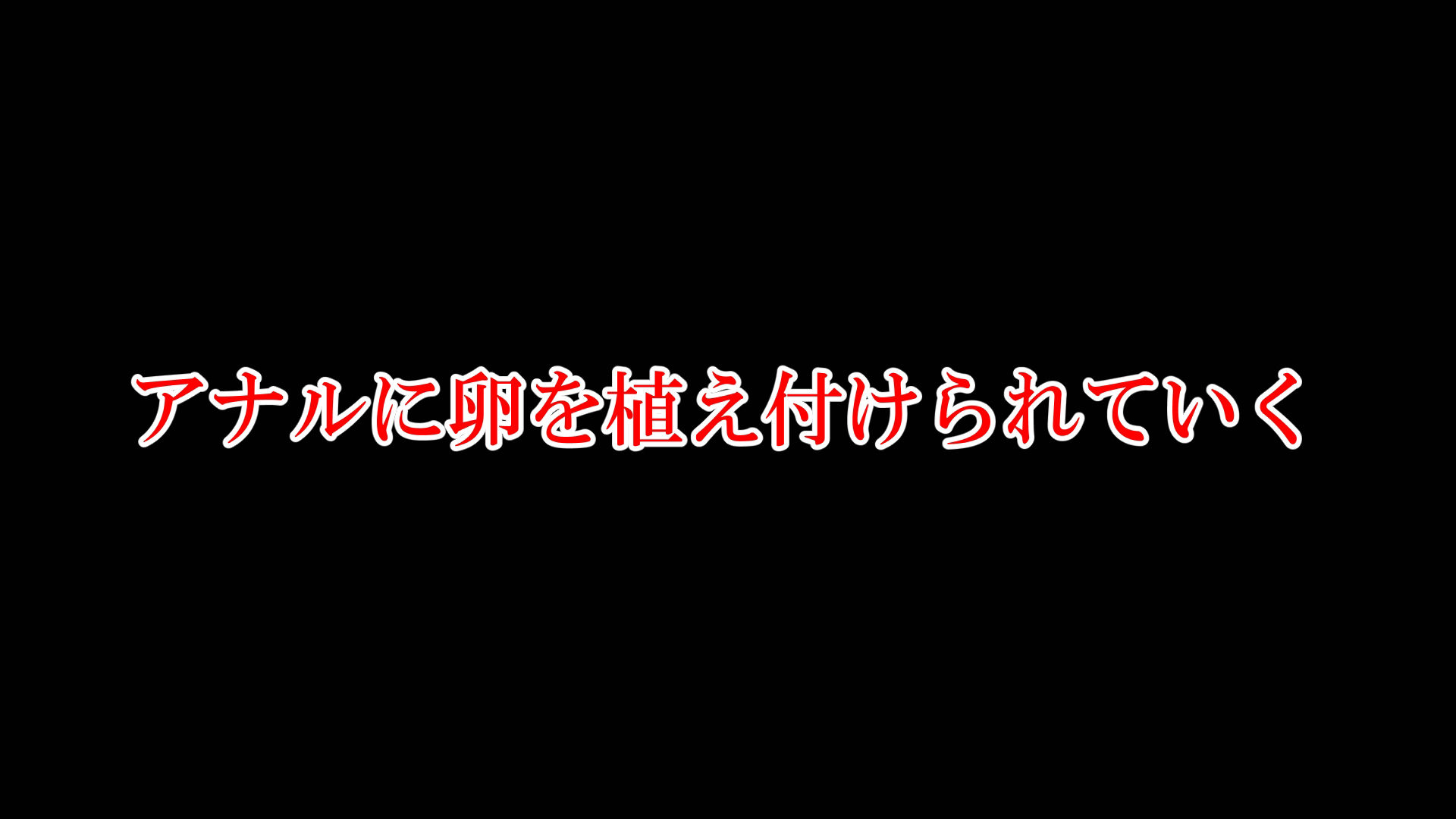 アナルに卵を植え付けられていく